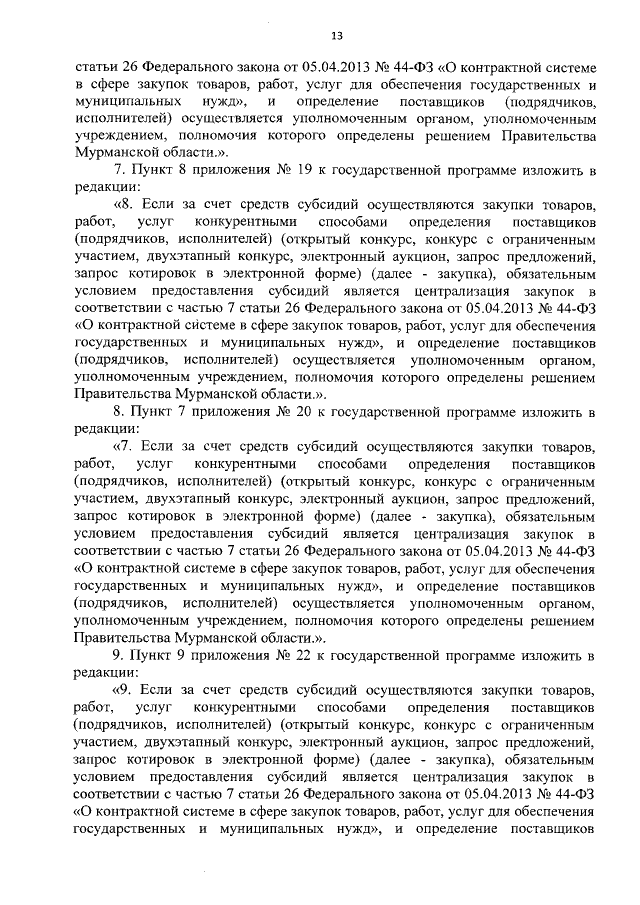 13

статьи 26 Федерального закона от 05.04.2013 № 44-ФЗ «О контрактной системе в сфере закупок товаров, работ, услуг для обеспечения государственных и муниципальных нужд», и определение поставщиков (подрядчиков, исполнителей) осуществляется уполномоченным органом, уполномоченным учреждением, полномочия которого определены решением Правительства Мурманской области.».

7. Пункт 8 приложения № 19 к государственной программе изложить в редакции:

«8. Если за счет средств субсидий осуществляются закупки товаров, работ, услуг конкурентными способами определения поставщиков (подрядчиков, исполнителей) (открытый конкурс, конкурс с ограниченным участием, двухэтапный конкурс, электронный аукцион, запрос предложений, запрос котировок в электронной форме) (далее - закупка), обязательным условием предоставления субсидий является централизация закупок в соответствии с частью 7 статьи 26 Федерального закона от 05.04.2013 № 44-ФЗ «О контрактной системе в сфере закупок товаров, работ, услуг для обеспечения государственных и муниципальных нужд», и определение поставщиков (подрядчиков, исполнителей) осуществляется уполномоченным органом, уполномоченным учреждением, полномочия которого определены решением Правительства Мурманской области.».

8. Пункт 7 приложения № 20 к государственной программе изложить в редакции:

«7. Если за счет средств субсидий осуществляются закупки товаров, работ, услуг конкурентными способами определения поставщиков (подрядчиков, исполнителей) (открытый конкурс, конкурс с ограниченным участием, двухэтапный конкурс, электронный аукцион, запрос предложений, запрос котировок в электронной форме) (далее - закупка), обязательным условием предоставления субсидий является централизация закупок в соответствии с частью 7 статьи 26 Федерального закона от 05.04.2013 № 44-ФЗ «О контрактной системе в сфере закупок товаров, работ, услуг для обеспечения государственных и муниципальных нужд», и определение поставщиков (подрядчиков, исполнителей) осуществляется уполномоченным органом, уполномоченным учреждением, полномочия которого определены решением Правительства Мурманской области.».

9. Пункт 9 приложения № 22 к государственной программе изложить в редакции:

«9. Если за счет средств субсидий осуществляются закупки товаров, работ, услуг конкурентными способами определения поставщиков (подрядчиков, исполнителей) (открытый конкурс, конкурс с ограниченным участием, двухэтапный конкурс, электронный аукцион, запрос предложений, запрос котировок в электронной форме) (далее - закупка), обязательным условием предоставления субсидий является централизация закупок в соответствии с частью 7 статьи 26 Федерального закона от 05.04.2013 № 44-ФЗ «О контрактной системе в сфере закупок товаров, работ, услуг для обеспечения государственных и муниципальных нужд», и определение поставщиков